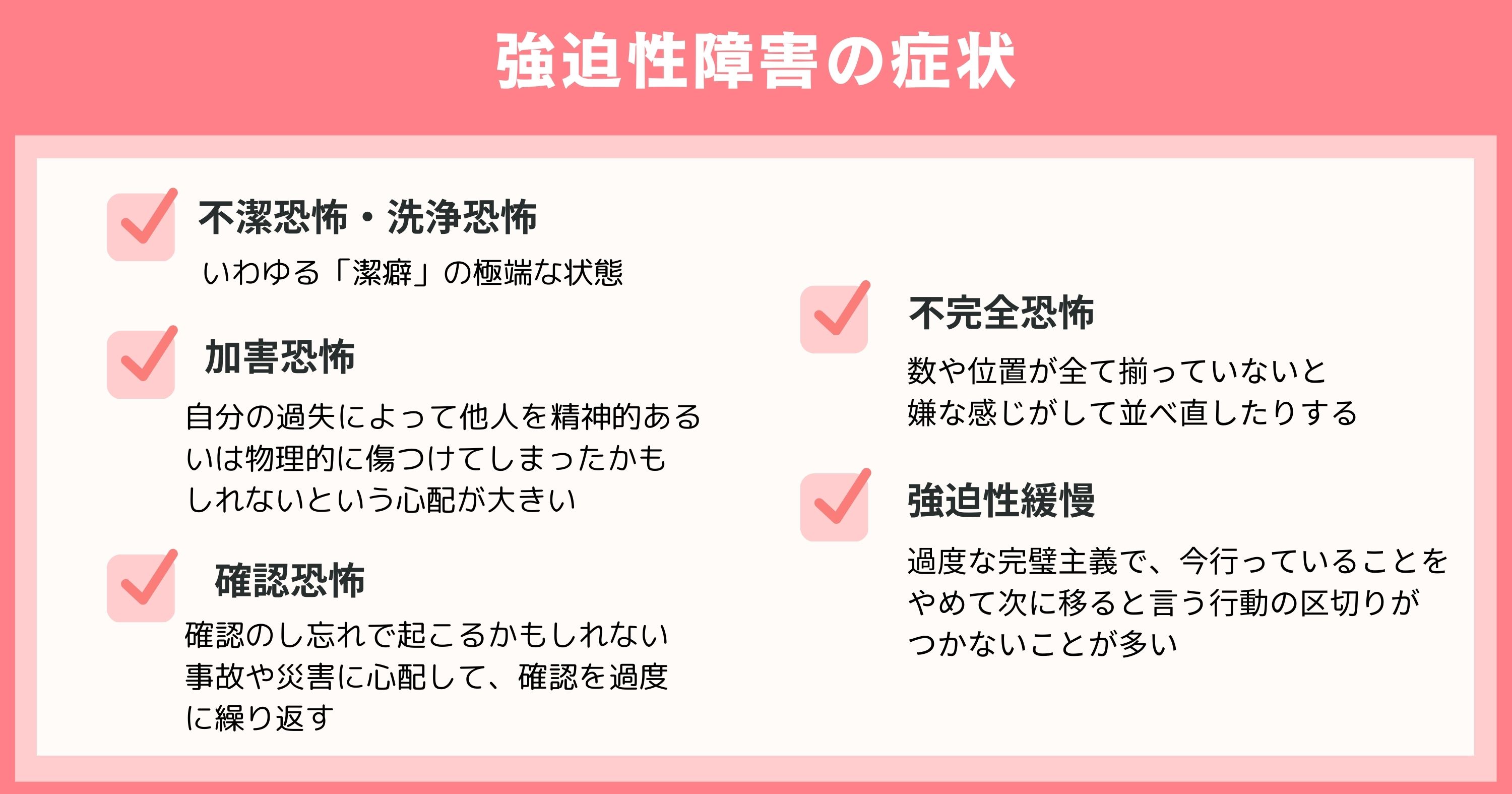 強迫性障害の症状

不潔恐怖・洗浄恐怖

いわゆる「潔癖」の極端な状態

加害恐怖

自分の過失によって他人を精神的あるいは物理的に傷つけてしまったかもしれないという心配が大きい

確認恐怖

確認のし忘れで起こるかもしれない事故や災害に心配して、確認を過度に繰り返す

不完全恐怖

数や位置が全て揃っていないと嫌な感じがして並べ直したりする

強迫性緩慢

過度な完璧主義で、今行っていることをやめて次に移ると言う行動の区切りがつかないことが多い